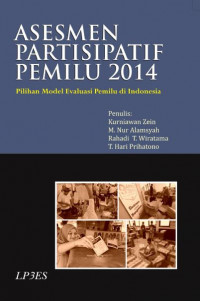 ASESMEN PARTISIPATIF PEMILU 2014

Pilihan Model Evaluasi Pemilu di Indonesia

Penulis:
Kurniawan Zein
M. Nur Alamsyah
Rahadi T. Wiratama
T. Hari Prihatono

LP3ES